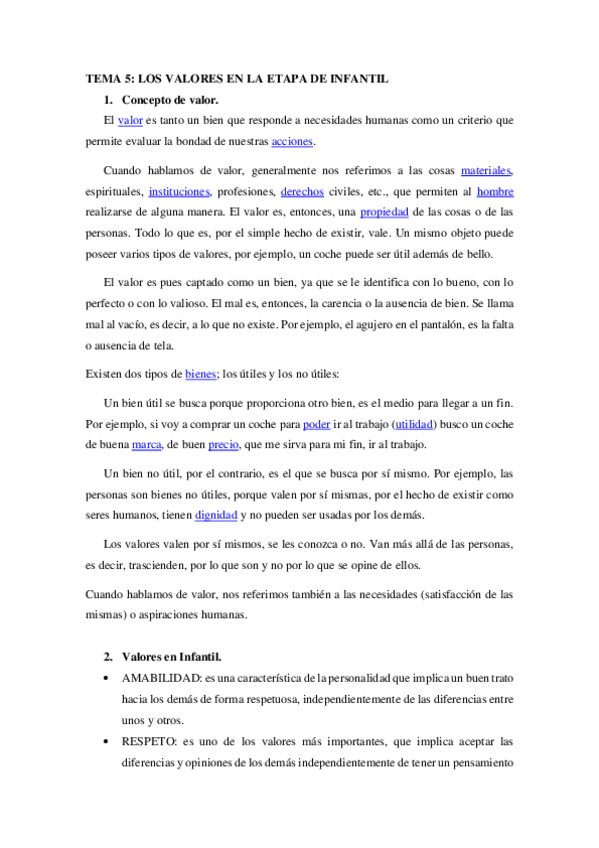 TEMA 5: LOS VALORES EN LA ETAPA DE INFANTIL

1. Concepto de valor.

El valor es tanto un bien que responde a necesidades humanas como un criterio que permite evaluar la bondad de nuestras acciones.

Cuando hablamos de valor, generalmente nos referimos a las cosas materiales, espirituales, instituciones, profesiones, derechos civiles, etc., que permiten al hombre realizarse de alguna manera. El valor es, entonces, una propiedad de las cosas o de las personas. Todo lo que es, por el simple hecho de existir, vale. Un mismo objeto puede poseer varios tipos de valores, por ejemplo, un coche puede ser útil además de bello.

El valor es pues captado como un bien, ya que se le identifica con lo bueno, con lo perfecto o con lo valioso. El mal es, entonces, la carencia o la ausencia de bien. Se llama mal al vacío, es decir, a lo que no existe. Por ejemplo, el agujero en el pantalón, es la falta o ausencia de tela.

Existen dos tipos de bienes; los útiles y los no útiles:

Un bien útil se busca porque proporciona otro bien, es el medio para llegar a un fin. Por ejemplo, si voy a comprar un coche para poder ir al trabajo (utilidad) busco un coche de buena marca, de buen precio, que me sirva para mi fin, ir al trabajo.

Un bien no útil, por el contrario, es el que se busca por sí mismo. Por ejemplo, las personas son bienes no útiles, porque valen por sí mismas, por el hecho de existir como seres humanos, tienen dignidad y no pueden ser usadas por los demás.

Los valores valen por sí mismos, se les conozca o no. Van más allá de las personas, es decir, trascienden, por lo que son y no por lo que se opine de ellos.

Cuando hablamos de valor, nos referimos también a las necesidades (satisfacción de las mismas) o aspiraciones humanas.

2. Valores en Infantil.

• AMABILIDAD: es una característica de la personalidad que implica un buen trato hacia los demás de forma respetuosa, independientemente de las diferencias entre unos y otros.

• RESPETO: es uno de los valores más importantes, que implica aceptar las diferencias y opiniones de los demás independientemente de tener un pensamiento